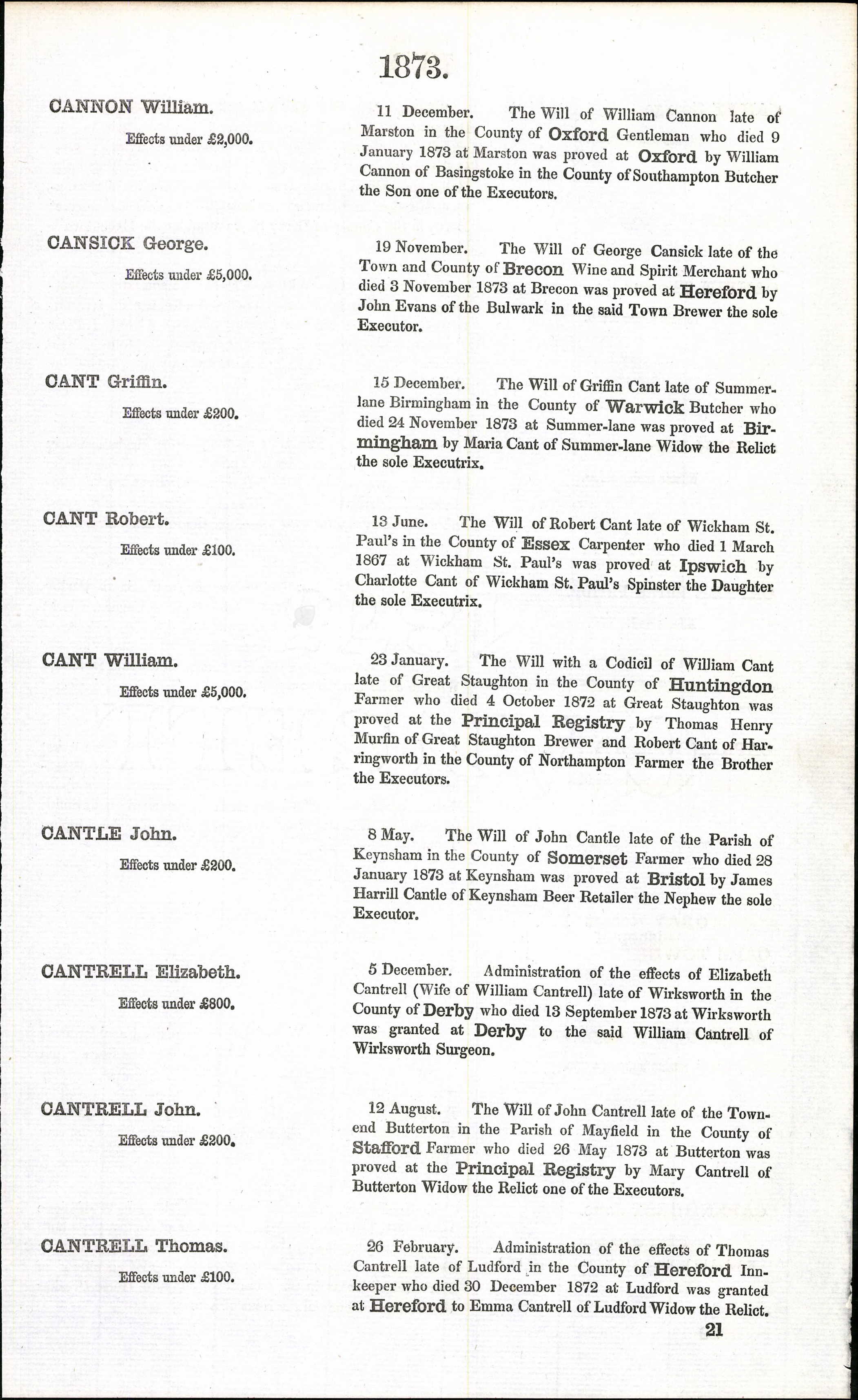 1873.

CANNON William.

Effects under £2,000.

11 December. The Will of William Cannon late of Marston in the County of Oxford Gentleman who died 9 January 1873 at Marston was proved at Oxford by William Cannon of Basingstoke in the County of Southampton Butcher the Son one of the Executors.

CANSICK George.

Effects under £5,000.

19 November. The Will of George Cansick late of the Town and County of Brecon Wine and Spirit Merchant who died 3 November 1873 at Brecon was proved at Hereford by John Evans of the Bulwark in the said Town Brewer the sole Executor.

CANT Griffin.

Effects under £200.

15 December. The Will of Griffin Cant late of Summer-lane Birmingham in the County of Warwick Butcher who died 24 November 1873 at Summer-lane was proved at Birmingham by Maria Cant of Summer-lane Widow the Relict the sole Executrix.

CANT Robert.

Effects under £100.

13 June. The Will of Robert Cant late of Wickham St. Paul's in the County of Essex Carpenter who died 1 March 1867 at Wickham St. Paul's was proved at Ipswich by Charlotte Cant of Wickham St. Paul's Spinster the Daughter the sole Executrix.

CANT William.

Effects under £5,000.

23 January. The Will with a Codicil of William Cant late of Great Staughton in the County of Huntingdon Farmer who died 4 October 1872 at Great Staughton was proved at the Principal Registry by Thomas Henry Murfin of Great Staughton Brewer and Robert Cant of Harringworth in the County of Northampton Farmer the Brother the Executors.

CANTLE John.

Effects under £200.

8 May. The Will of John Cantle late of the Parish of Keynsham in the County of Somerset Farmer who died 28 January 1873 at Keynsham was proved at Bristol by James Harrill Cantle of Keynsham Beer Retailer the Nephew the sole Executor.

CANTRELL Elizabeth.

Effects under £800.

5 December. Administration of the effects of Elizabeth Cantrell (Wife of William Cantrell) late of Wirksworth in the County of Derby who died 13 September 1873 at Wirksworth was granted at Derby to the said William Cantrell of Wirksworth Surgeon.

CANTRELL John.

Effects under £200.

12 August. The Will of John Cantrell late of the Townend Butterton in the Parish of Mayfield in the County of Stafford Farmer who died 26 May 1873 at Butterton was proved at the Principal Registry by Mary Cantrell of Butterton Widow the Relict one of the Executors.

CANTRELL Thomas.

Effects under £100.

26 February. Administration of the effects of Thomas Cantrell late of Ludford in the County of Hereford Innkeeper who died 30 December 1872 at Ludford was granted at Hereford to Emma Cantrell of Ludford Widow the Relict.

21